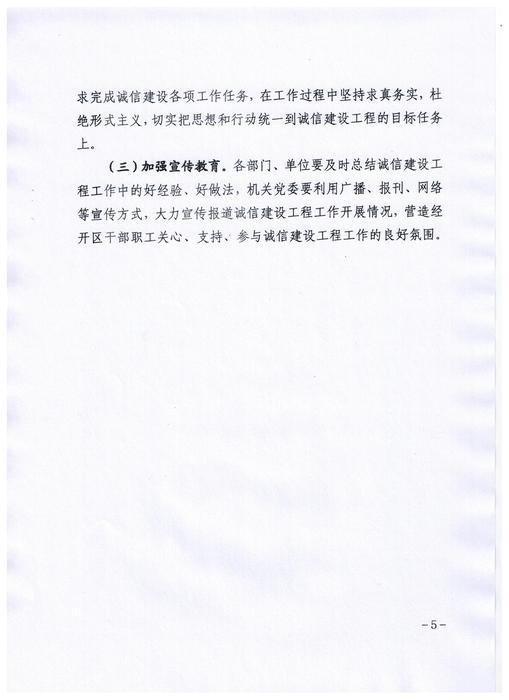 求完成诚信建设各项工作任务，在工作过程中坚持求真务实，杜绝形式主义，切实把思想和行动统一到诚信建设工程的目标任务上。

（三）加强宣传教育。各部门、单位要及时总结诚信建设工程工作中的好经验、好做法，机关党委要利用广播、报刊、网络等宣传方式，大力宣传报道诚信建设工程工作开展情况，营造经开区干部职工关心、支持、参与诚信建设工程工作的良好氛围。

－5－